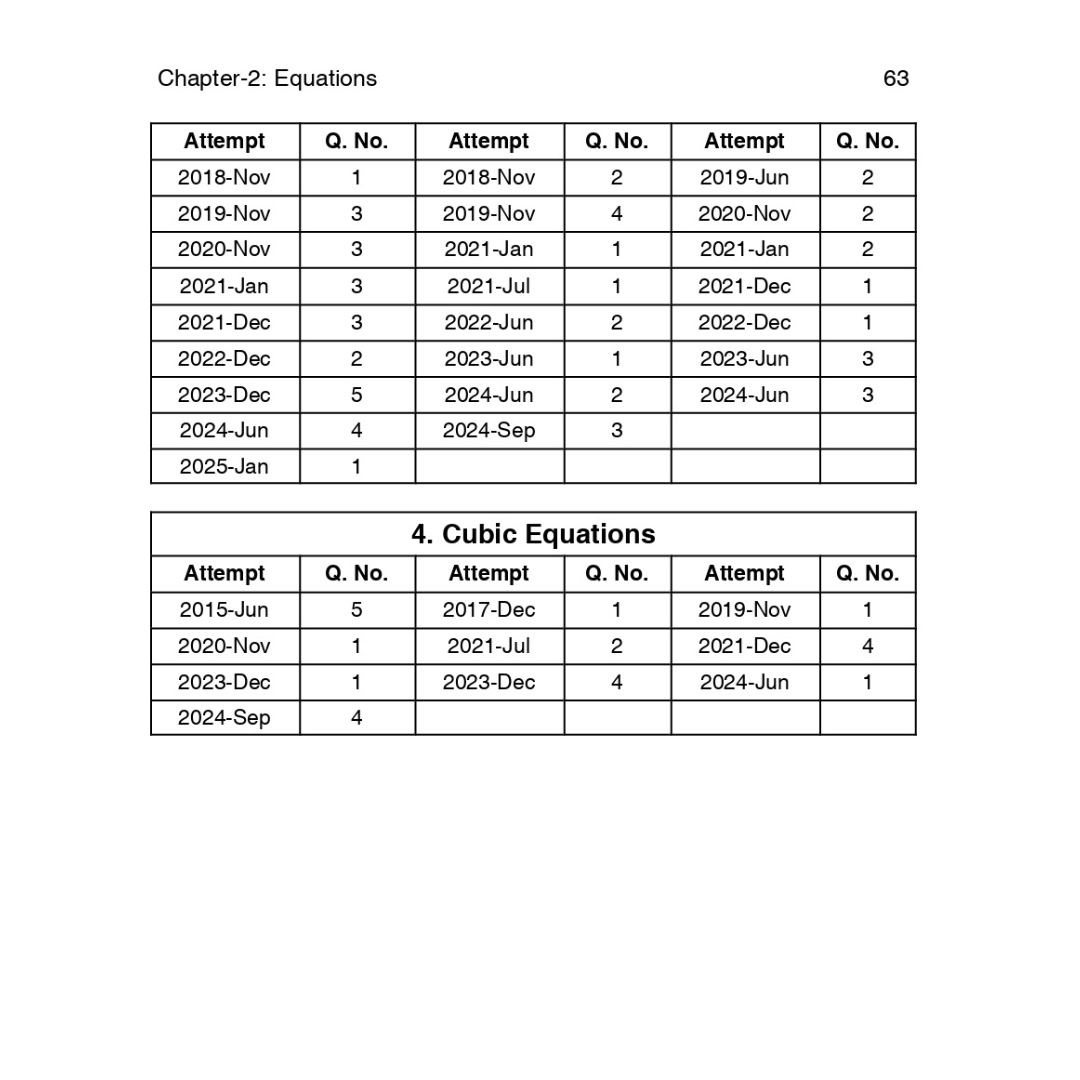 Chapter-2: Equations 63

| Attempt | Q. No. | Attempt | Q. No. | Attempt | Q. No. |
|---|---|---|---|---|---|
| 2018-Nov | 1 | 2018-Nov | 2 | 2019-Jun | 2 |
| 2019-Nov | 3 | 2019-Nov | 4 | 2020-Nov | 2 |
| 2020-Nov | 3 | 2021-Jan | 1 | 2021-Jan | 2 |
| 2021-Jan | 3 | 2021-Jul | 1 | 2021-Dec | 1 |
| 2021-Dec | 3 | 2022-Jun | 2 | 2022-Dec | 1 |
| 2022-Dec | 2 | 2023-Jun | 1 | 2023-Jun | 3 |
| 2023-Dec | 5 | 2024-Jun | 2 | 2024-Jun | 3 |
| 2024-Jun | 4 | 2024-Sep | 3 | | |
| 2025-Jan | 1 | | | | |

4. Cubic Equations

| Attempt | Q. No. | Attempt | Q. No. | Attempt | Q. No. |
|---|---|---|---|---|---|
| 2015-Jun | 5 | 2017-Dec | 1 | 2019-Nov | 1 |
| 2020-Nov | 1 | 2021-Jul | 2 | 2021-Dec | 4 |
| 2023-Dec | 1 | 2023-Dec | 4 | 2024-Jun | 1 |
| 2024-Sep | 4 | | | | |